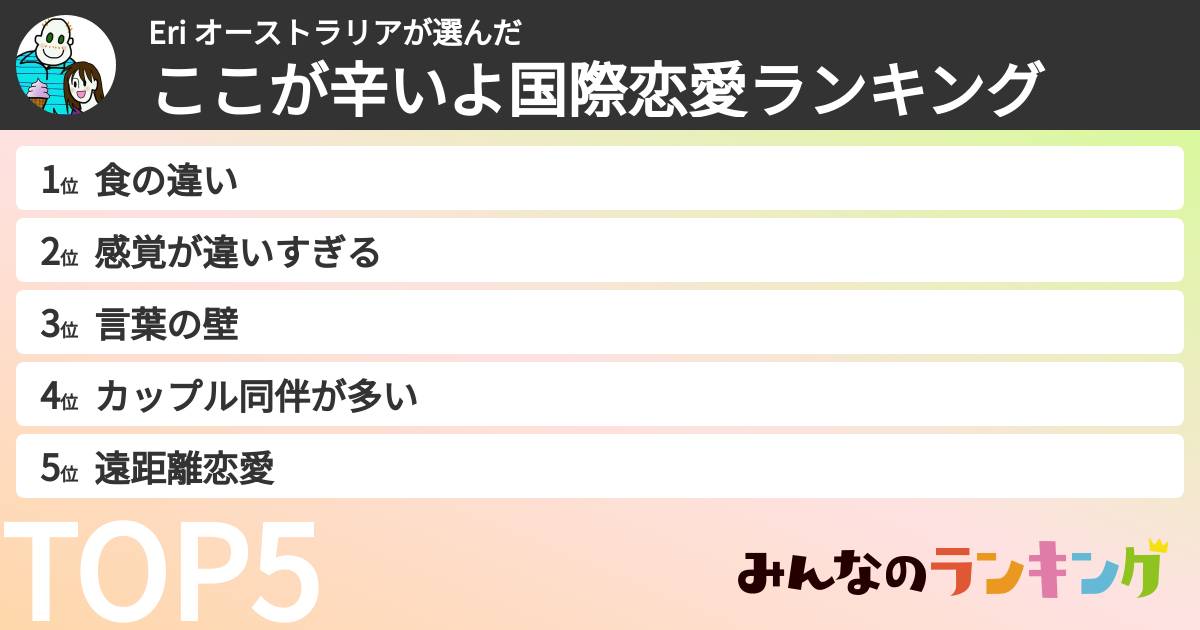 Eri オーストラリアが選んだ
ここが辛いよ国際恋愛ランキング

1位 食の違い
2位 感覚が違いすぎる
3位 言葉の壁
4位 カップル同伴が多い
5位 遠距離恋愛

TOP5

みんなのランキング